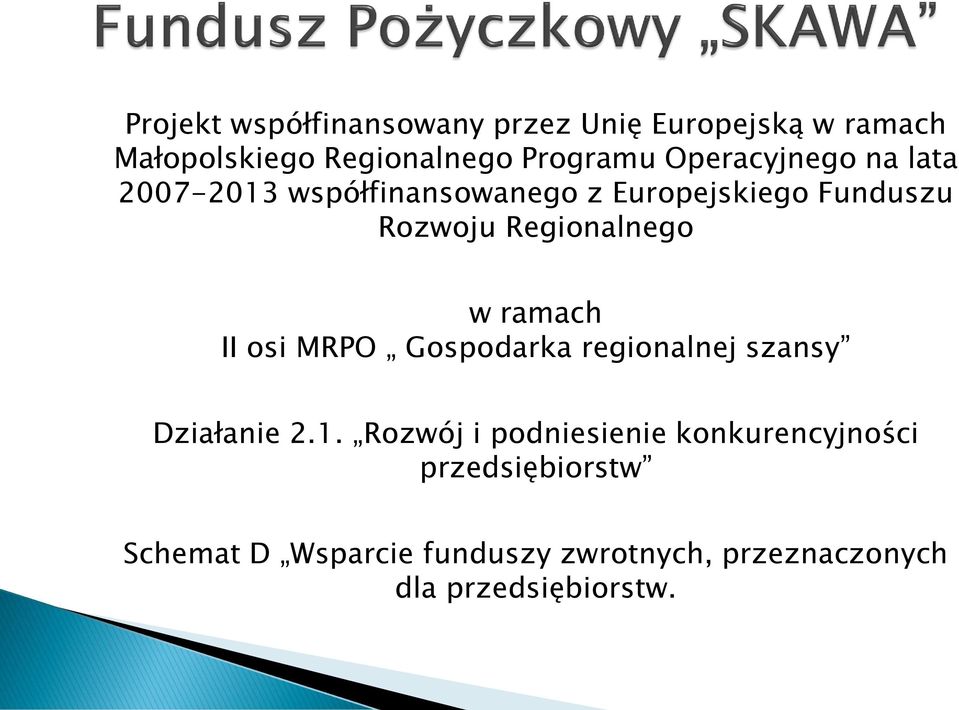 Fundusz Pożyczkowy „SKAWA”

Projekt współfinansowany przez Unię Europejską w ramach Małopolskiego Regionalnego Programu Operacyjnego na lata 2007-2013 współfinansowanego z Europejskiego Funduszu Rozwoju Regionalnego

w ramach
II osi MRPO „ Gospodarka regionalnej szansy”

Działanie 2.1. „Rozwój i podniesienie konkurencyjności przedsiębiorstw”

Schemat D „Wsparcie funduszy zwrotnych, przeznaczonych dla przedsiębiorstw.